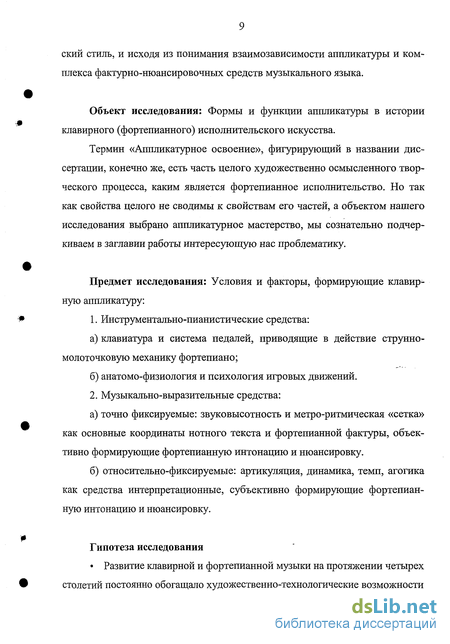 9

ский стиль, и исходя из понимания взаимозависимости аппликатуры и комплекса фактурно-нюансировочных средств музыкального языка.

**Объект исследования:** Формы и функции аппликатуры в истории клавирного (фортепианного) исполнительского искусства.

Термин «Аппликатурное освоение», фигурирующий в названии диссертации, конечно же, есть часть целого художественно осмысленного творческого процесса, каким является фортепианное исполнительство. Но так как свойства целого не сводимы к свойствам его частей, а объектом нашего исследования выбрано аппликатурное мастерство, мы сознательно подчеркиваем в заглавии работы интересующую нас проблематику.

**Предмет исследования:** Условия и факторы, формирующие клавирную аппликатуру:

1. Инструментально-пианистические средства:

а) клавиатура и система педалей, приводящие в действие струнно-молоточковую механику фортепиано;

б) анатомо-физиология и психология игровых движений.

2. Музыкально-выразительные средства:

а) точно фиксируемые: звуковысотность и метро-ритмическая «сетка» как основные координаты нотного текста и фортепианной фактуры, объективно формирующие фортепианную интонацию и нюансировку.

б) относительно-фиксируемые: артикуляция, динамика, темп, агогика как средства интерпретационные, субъективно формирующие фортепианную интонацию и нюансировку.

**Гипотеза исследования**

• Развитие клавирной и фортепианной музыки на протяжении четырех столетий постоянно обогащало художественно-технологические возможности

dsLib.net
библиотека диссертаций